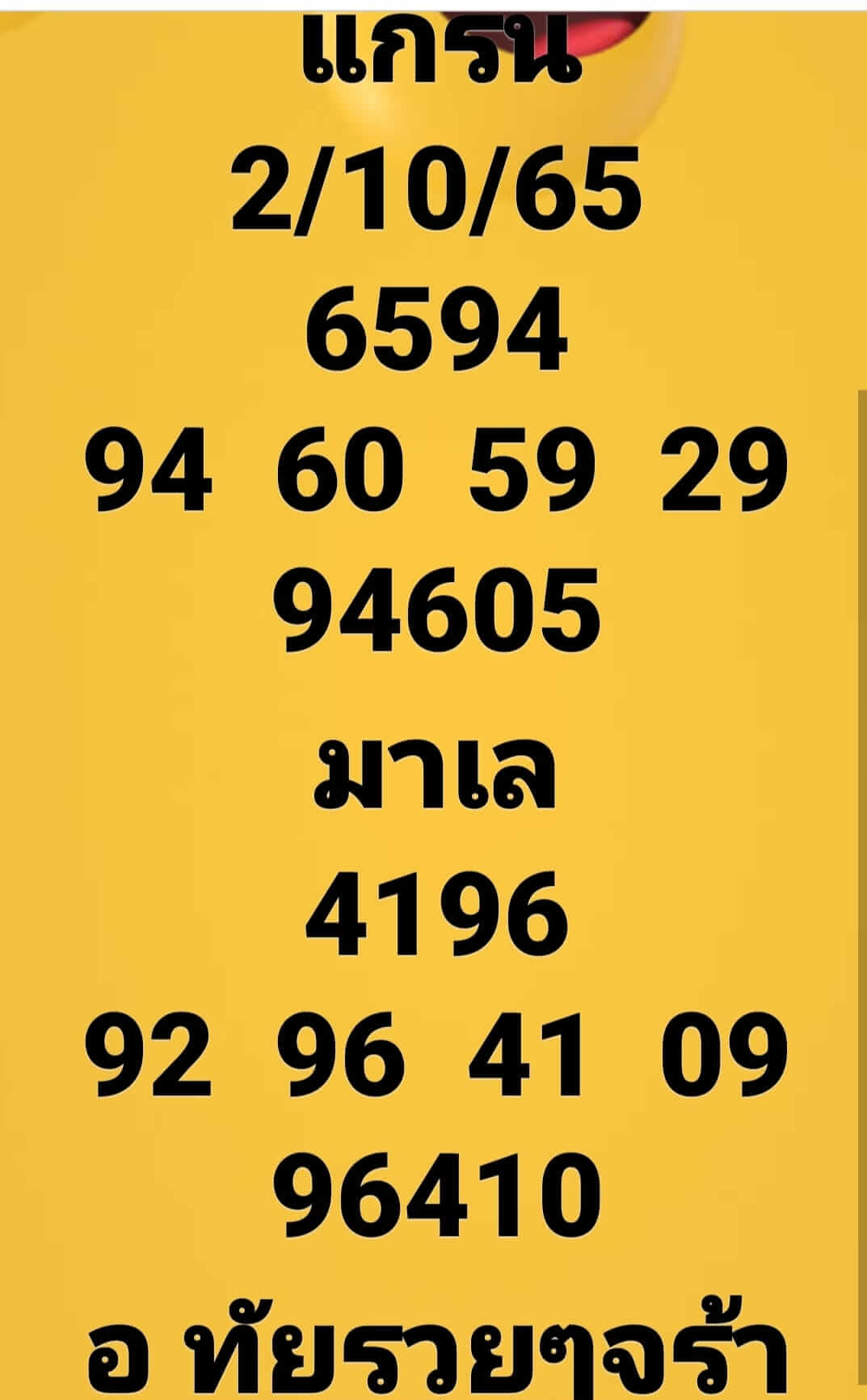 แกรน
2/10/65
6594
94 60 59 29
94605
มาเล
4196
92 96 41 09
96410
อ ทัยรวยๆจร้า